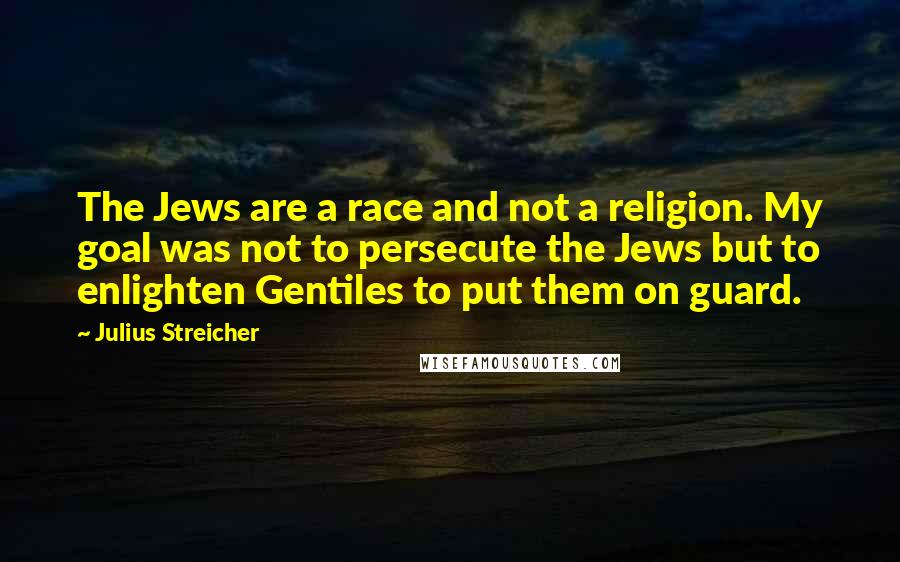 The Jews are a race and not a religion. My goal was not to persecute the Jews but to enlighten Gentiles to put them on guard.

~ Julius Streicher

WISEFAMOUSQUOTES.COM